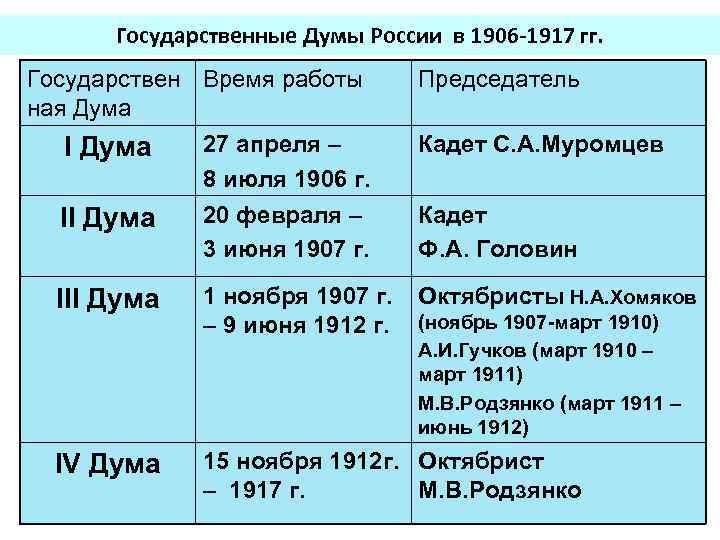 Государственные Думы России в 1906-1917 гг.

| Государственная Дума | Время работы | Председатель |
|---|---|---|
| I Дума | 27 апреля – 8 июля 1906 г. | Кадет С.А.Муромцев |
| II Дума | 20 февраля – 3 июня 1907 г. | Кадет Ф.А. Головин |
| III Дума | 1 ноября 1907 г. – 9 июня 1912 г. | Октябристы Н.А.Хомяков (ноябрь 1907-март 1910) А.И.Гучков (март 1910 – март 1911) М.В.Родзянко (март 1911 – июнь 1912) |
| IV Дума | 15 ноября 1912г. – 1917 г. | Октябрист М.В.Родзянко |